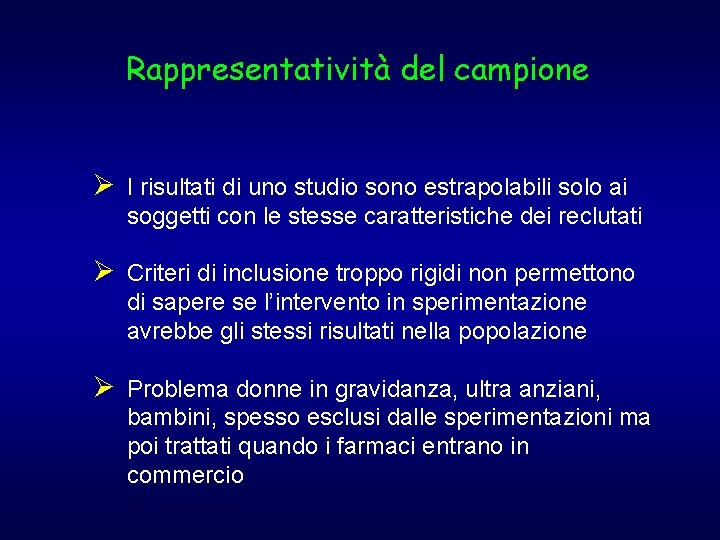 Rappresentatività del campione

➢ I risultati di uno studio sono estrapolabili solo ai soggetti con le stesse caratteristiche dei reclutati

➢ Criteri di inclusione troppo rigidi non permettono di sapere se l'intervento in sperimentazione avrebbe gli stessi risultati nella popolazione

➢ Problema donne in gravidanza, ultra anziani, bambini, spesso esclusi dalle sperimentazioni ma poi trattati quando i farmaci entrano in commercio